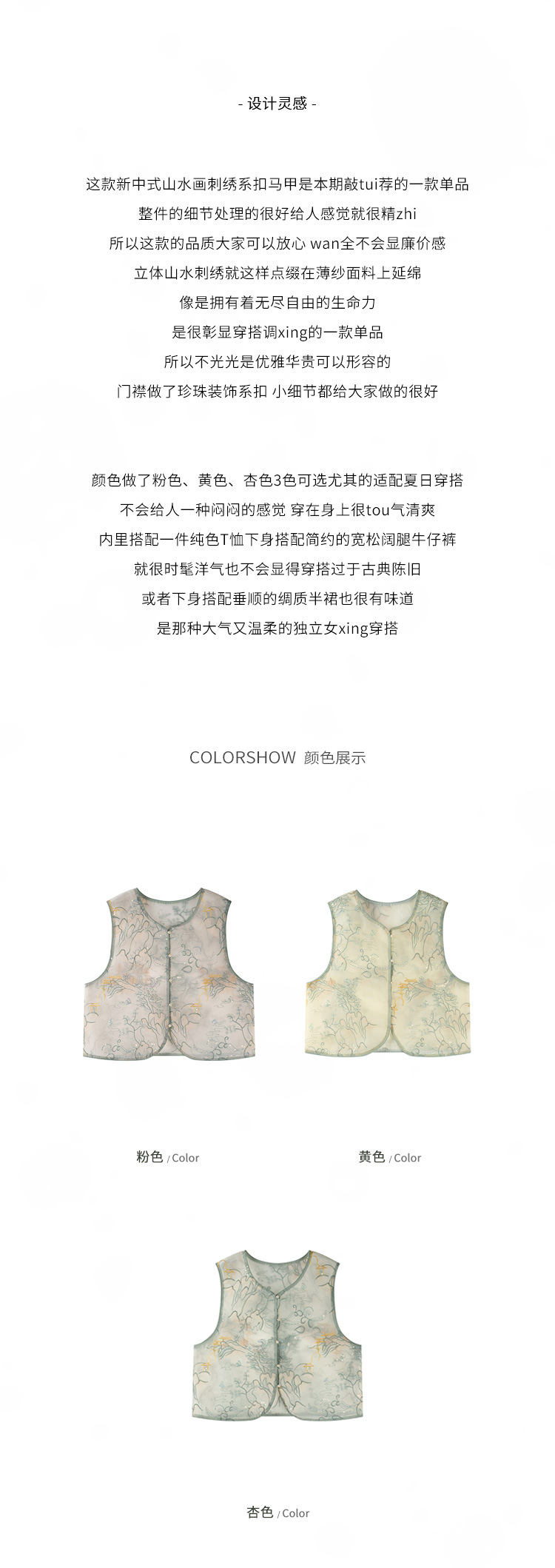 - 设计灵感 -

这款新中式山水画刺绣系扣马甲是本期敲tui荐的一款单品

整件的细节处理的很好给人感觉就很精zhi

所以这款的品质大家可以放心 wan全不会显廉价感

立体山水刺绣就这样点缀在薄纱面料上延绵

像是拥有着无尽自由的生命力

是很彰显穿搭调xing的一款单品

所以不光光是优雅华贵可以形容的

门襟做了珍珠装饰系扣 小细节都给大家做的很好

颜色做了粉色、黄色、杏色3色可选尤其的适配夏日穿搭

不会给人一种闷闷的感觉 穿在身上很tou气清爽

内里搭配一件纯色T恤下身搭配简约的宽松阔腿牛仔裤

就很时髦洋气也不会显得穿搭过于古典陈旧

或者下身搭配垂顺的绸质半裙也很有味道

是那种大气又温柔的独立女xing穿搭

COLORSHOW 颜色展示

粉色 / Color

黄色 / Color

杏色 / Color